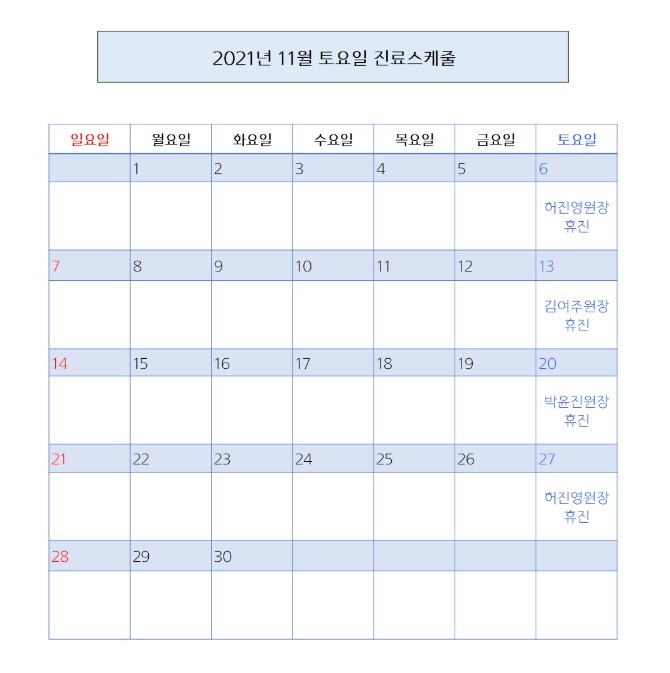 2021년 11월 토요일 진료스케줄

| 일요일 | 월요일 | 화요일 | 수요일 | 목요일 | 금요일 | 토요일 |
|---|---|---|---|---|---|---|
| | 1 | 2 | 3 | 4 | 5 | 6 |
| | | | | | | 허진영원장 휴진 |
| 7 | 8 | 9 | 10 | 11 | 12 | 13 |
| | | | | | | 김여주원장 휴진 |
| 14 | 15 | 16 | 17 | 18 | 19 | 20 |
| | | | | | | 박윤진원장 휴진 |
| 21 | 22 | 23 | 24 | 25 | 26 | 27 |
| | | | | | | 허진영원장 휴진 |
| 28 | 29 | 30 | | | | |
| | | | | | | |